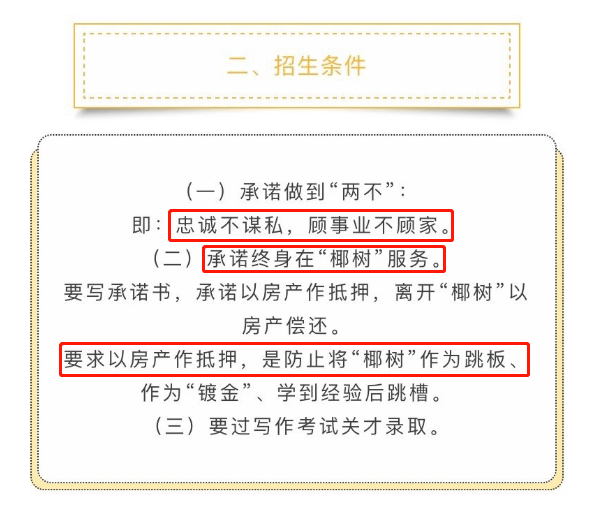 二、招生条件

（一）承诺做到“两不”：
即：忠诚不谋私，顾事业不顾家。
（二）承诺终身在“椰树”服务。
要写承诺书，承诺以房产作抵押，离开“椰树”以房产偿还。
要求以房产作抵押，是防止将“椰树”作为跳板、作为“镀金”、学到经验后跳槽。
（三）要过写作考试关才录取。